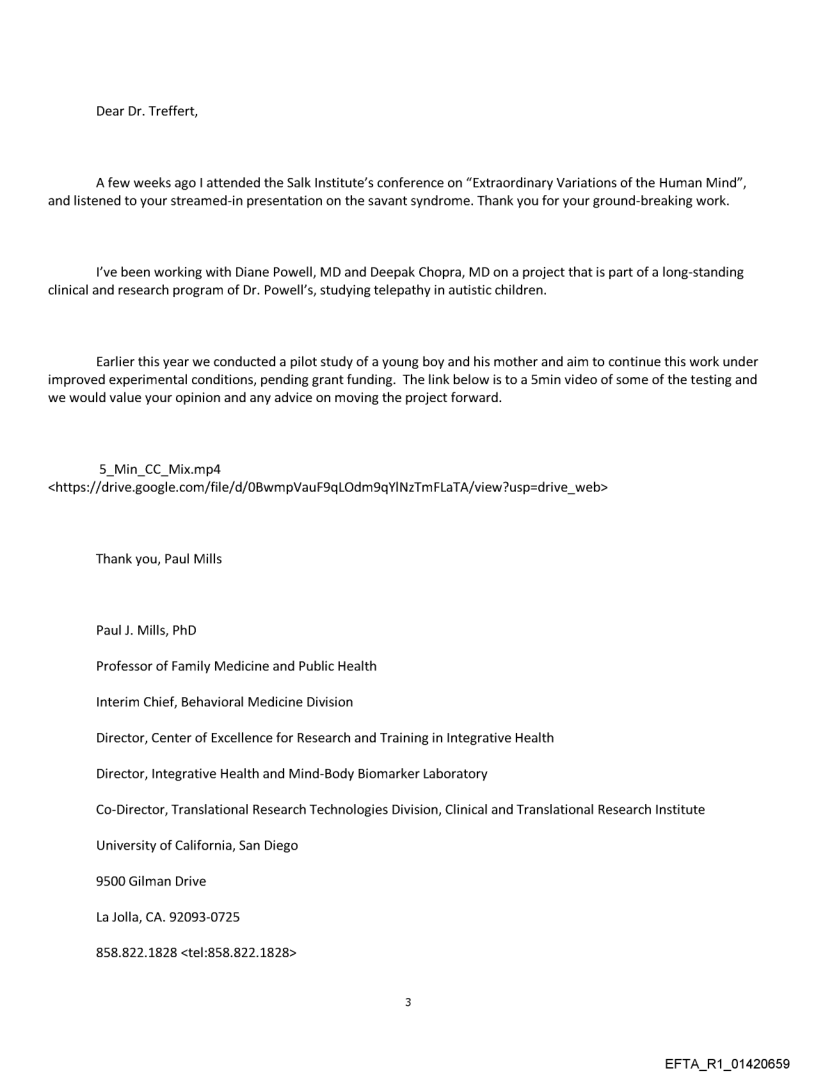 Dear Dr. Treffert,

A few weeks ago I attended the Salk Institute's conference on "Extraordinary Variations of the Human Mind", and listened to your streamed-in presentation on the savant syndrome. Thank you for your ground-breaking work.

I've been working with Diane Powell, MD and Deepak Chopra, MD on a project that is part of a long-standing clinical and research program of Dr. Powell's, studying telepathy in autistic children.

Earlier this year we conducted a pilot study of a young boy and his mother and aim to continue this work under improved experimental conditions, pending grant funding. The link below is to a 5min video of some of the testing and we would value your opinion and any advice on moving the project forward.

5_Min_CC_Mix.mp4 <https://drive.google.com/file/d/0BwmpVauF9qLOdm9qYlNzTmFLaTA/view?usp=drive_web>

Thank you, Paul Mills

Paul J. Mills, PhD

Professor of Family Medicine and Public Health

Interim Chief, Behavioral Medicine Division

Director, Center of Excellence for Research and Training in Integrative Health

Director, Integrative Health and Mind-Body Biomarker Laboratory

Co-Director, Translational Research Technologies Division, Clinical and Translational Research Institute

University of California, San Diego

9500 Gilman Drive

La Jolla, CA. 92093-0725

858.822.1828 <tel:858.822.1828>

3

EFTA_R1_01420659